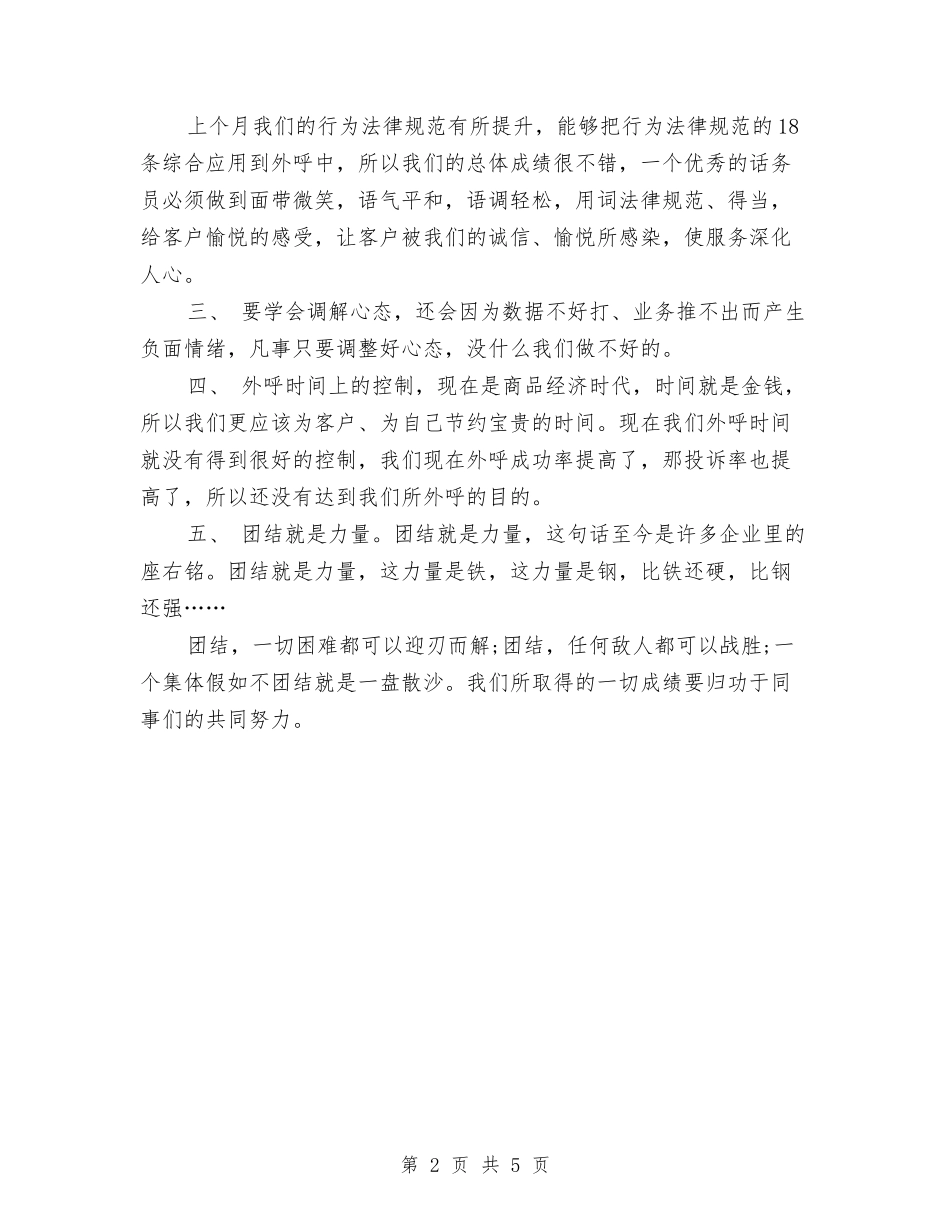 上个月我们的行为法律规范有所提升，能够把行为法律规范的18条综合应用到外呼中，所以我们的总体成绩很不错，一个优秀的话务员必须做到面带微笑，语气平和，语调轻松，用词法律规范、得当，给客户愉悦的感受，让客户被我们的诚信、愉悦所感染，使服务深化人心。

三、 要学会调解心态，还会因为数据不好打、业务推不出而产生负面情绪，凡事只要调整好心态，没什么我们做不好的。

四、 外呼时间上的控制，现在是商品经济时代，时间就是金钱，所以我们更应该为客户、为自己节约宝贵的时间。现在我们外呼时间就没有得到很好的控制，我们现在外呼成功率提高了，那投诉率也提高了，所以还没有达到我们所外呼的目的。

五、 团结就是力量。团结就是力量，这句话至今是许多企业里的座右铭。团结就是力量，这力量是铁，这力量是钢，比铁还硬，比钢还强……

团结，一切困难都可以迎刃而解;团结，任何敌人都可以战胜;一个集体假如不团结就是一盘散沙。我们所取得的一切成绩要归功于同事们的共同努力。

第 2 页 共 5 页